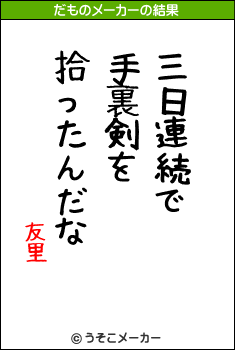 だものメーカーの結果

三日連続で
手裏剣を
拾ったんだな

友里

© うそこメーカー